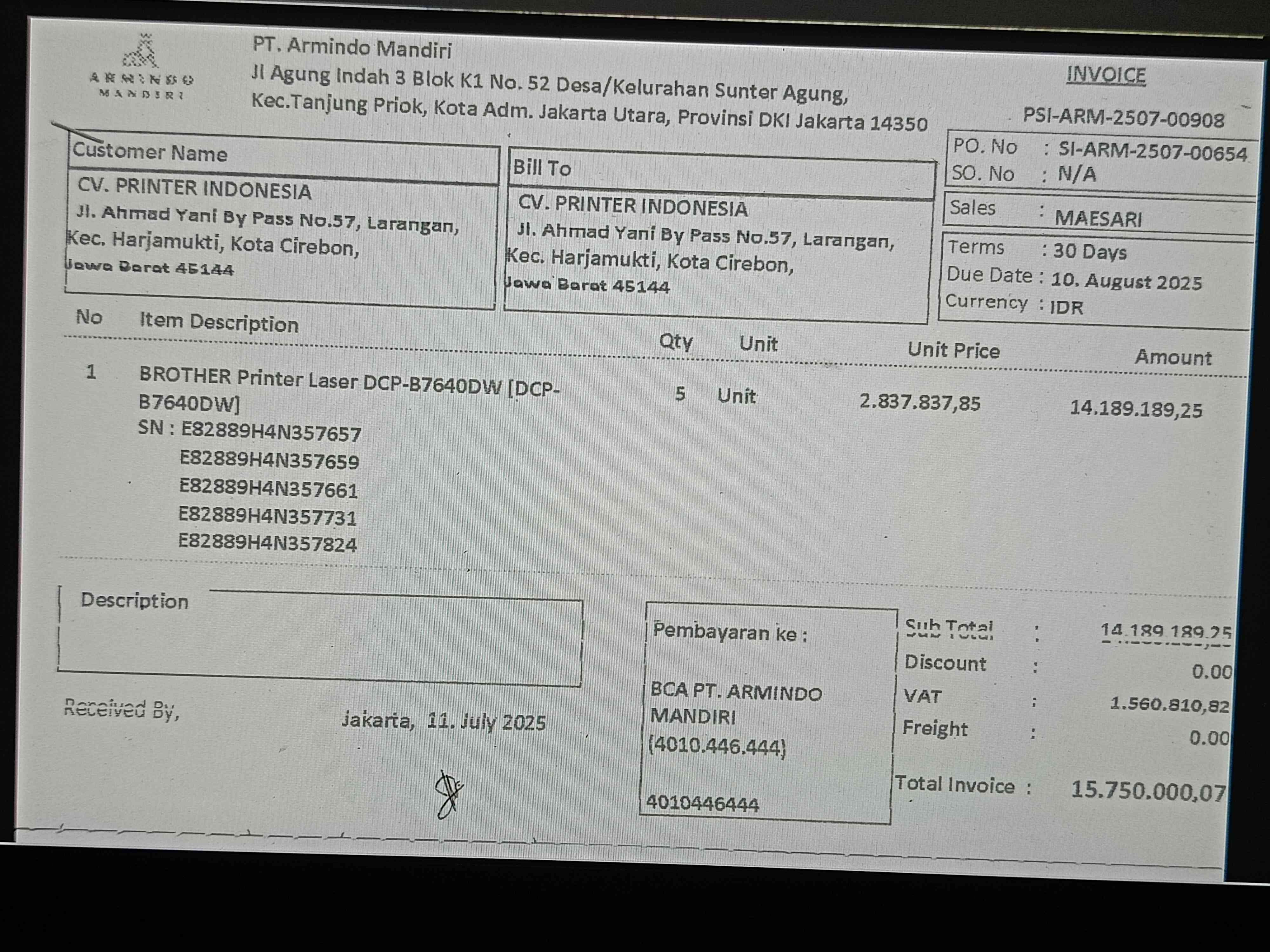 ARMINDO MANDIRI

PT. Armindo Mandiri
Jl Agung Indah 3 Blok K1 No. 52 Desa/Kelurahan Sunter Agung,
Kec.Tanjung Priok, Kota Adm. Jakarta Utara, Provinsi DKI Jakarta 14350

INVOICE

PSI-ARM-2507-00908

Customer Name
CV. PRINTER INDONESIA
Jl. Ahmad Yani By Pass No.57, Larangan,
Kec. Harjamukti, Kota Cirebon,
Jawa Barat 45144

Bill To
CV. PRINTER INDONESIA
Jl. Ahmad Yani By Pass No.57, Larangan,
Kec. Harjamukti, Kota Cirebon,
Jawa Barat 45144

PO. No : SI-ARM-2507-00654
SO. No : N/A
Sales : MAESARI
Terms : 30 Days
Due Date : 10. August 2025
Currency : IDR

| No | Item Description | Qty | Unit | Unit Price | Amount |
|---|---|---|---|---|---|
| 1 | BROTHER Printer Laser DCP-B7640DW [DCP-B7640DW] SN : E82889H4N357657 E82889H4N357659 E82889H4N357661 E82889H4N357731 E82889H4N357824 | 5 | Unit | 2.837.837,85 | 14.189.189,25 |

Description

Received By,

Jakarta, 11. July 2025

Pembayaran ke :

BCA PT. ARMINDO MANDIRI
(4010.446.444)

4010446444

Sub Total : 14.189.189,25
Discount : 0.00
VAT : 1.560.810,82
Freight : 0.00

Total Invoice : 15.750.000,07